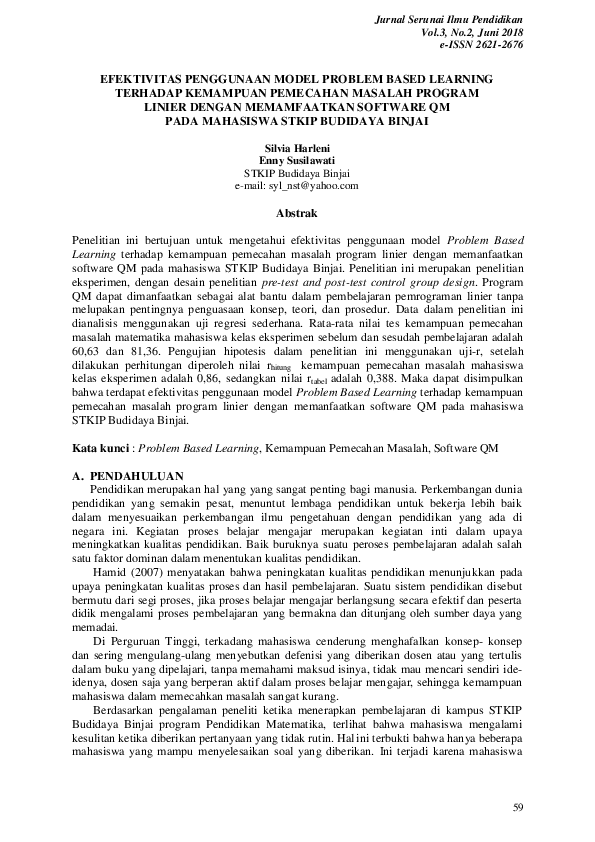 Jurnal Serunai Ilmu Pendidikan
Vol.3, No.2, Juni 2018
e-ISSN 2621-2676

EFEKTIVITAS PENGGUNAAN MODEL PROBLEM BASED LEARNING TERHADAP KEMAMPUAN PEMECAHAN MASALAH PROGRAM LINIER DENGAN MEMAMFAATKAN SOFTWARE QM PADA MAHASISWA STKIP BUDIDAYA BINJAI

Silvia Harleni
Enny Susilawati
STKIP Budidaya Binjai
e-mail: syl_nst@yahoo.com

Abstrak

Penelitian ini bertujuan untuk mengetahui efektivitas penggunaan model Problem Based Learning terhadap kemampuan pemecahan masalah program linier dengan memanfaatkan software QM pada mahasiswa STKIP Budidaya Binjai. Penelitian ini merupakan penelitian eksperimen, dengan desain penelitian pre-test and post-test control group design. Program QM dapat dimanfaatkan sebagai alat bantu dalam pembelajaran pemrograman linier tanpa melupakan pentingnya penguasaan konsep, teori, dan prosedur. Data dalam penelitian ini dianalisis menggunakan uji regresi sederhana. Rata-rata nilai tes kemampuan pemecahan masalah matematika mahasiswa kelas eksperimen sebelum dan sesudah pembelajaran adalah 60,63 dan 81,36. Pengujian hipotesis dalam penelitian ini menggunakan uji-r, setelah dilakukan perhitungan diperoleh nilai $r_{hitung}$ kemampuan pemecahan masalah mahasiswa kelas eksperimen adalah 0,86, sedangkan nilai $r_{tabel}$ adalah 0,388. Maka dapat disimpulkan bahwa terdapat efektivitas penggunaan model Problem Based Learning terhadap kemampuan pemecahan masalah program linier dengan memanfaatkan software QM pada mahasiswa STKIP Budidaya Binjai.

Kata kunci : Problem Based Learning, Kemampuan Pemecahan Masalah, Software QM

A. PENDAHULUAN
Pendidikan merupakan hal yang yang sangat penting bagi manusia. Perkembangan dunia pendidikan yang semakin pesat, menuntut lembaga pendidikan untuk bekerja lebih baik dalam menyesuaikan perkembangan ilmu pengetahuan dengan pendidikan yang ada di negara ini. Kegiatan proses belajar mengajar merupakan kegiatan inti dalam upaya meningkatkan kualitas pendidikan. Baik buruknya suatu peroses pembelajaran adalah salah satu faktor dominan dalam menentukan kualitas pendidikan.

Hamid (2007) menyatakan bahwa peningkatan kualitas pendidikan menunjukkan pada upaya peningkatan kualitas proses dan hasil pembelajaran. Suatu sistem pendidikan disebut bermutu dari segi proses, jika proses belajar mengajar berlangsung secara efektif dan peserta didik mengalami proses pembelajaran yang bermakna dan ditunjang oleh sumber daya yang memadai.

Di Perguruan Tinggi, terkadang mahasiswa cenderung menghafalkan konsep- konsep dan sering mengulang-ulang menyebutkan defenisi yang diberikan dosen atau yang tertulis dalam buku yang dipelajari, tanpa memahami maksud isinya, tidak mau mencari sendiri ide-idenya, dosen saja yang berperan aktif dalam proses belajar mengajar, sehingga kemampuan mahasiswa dalam memecahkan masalah sangat kurang.

Berdasarkan pengalaman peneliti ketika menerapkan pembelajaran di kampus STKIP Budidaya Binjai program Pendidikan Matematika, terlihat bahwa mahasiswa mengalami kesulitan ketika diberikan pertanyaan yang tidak rutin. Hal ini terbukti bahwa hanya beberapa mahasiswa yang mampu menyelesaikan soal yang diberikan. Ini terjadi karena mahasiswa

59